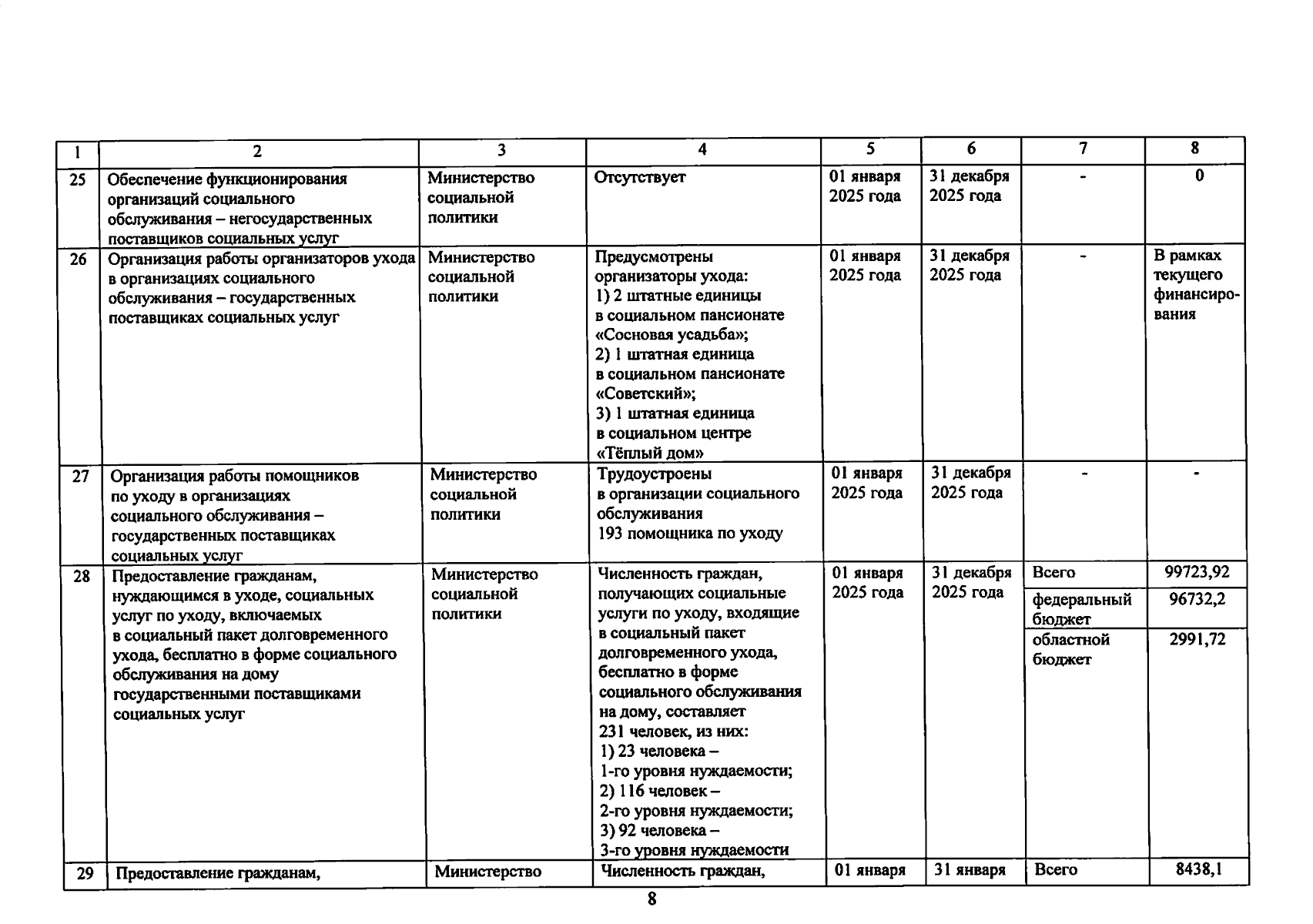 | 1 | 2 | 3 | 4 | 5 | 6 | 7 | 8 |
|---|---|---|---|---|---|---|---|
| 25 | Обеспечение функционирования организаций социального обслуживания – негосударственных поставщиков социальных услуг | Министерство социальной политики | Отсутствует | 01 января 2025 года | 31 декабря 2025 года | - | 0 |
| 26 | Организация работы организаторов ухода в организациях социального обслуживания – государственных поставщиках социальных услуг | Министерство социальной политики | Предусмотрены организаторы ухода: 1) 2 штатные единицы в социальном пансионате «Сосновая усадьба»; 2) 1 штатная единица в социальном пансионате «Советский»; 3) 1 штатная единица в социальном центре «Тёплый дом» | 01 января 2025 года | 31 декабря 2025 года | - | В рамках текущего финансирования |
| 27 | Организация работы помощников по уходу в организациях социального обслуживания – государственных поставщиках социальных услуг | Министерство социальной политики | Трудоустроены в организации социального обслуживания 193 помощника по уходу | 01 января 2025 года | 31 декабря 2025 года | - | - |
| 28 | Предоставление гражданам, нуждающимся в уходе, социальных услуг по уходу, включаемых в социальный пакет долговременного ухода, бесплатно в форме социального обслуживания на дому государственными поставщиками социальных услуг | Министерство социальной политики | Численность граждан, получающих социальные услуги по уходу, входящие в социальный пакет долговременного ухода, бесплатно в форме социального обслуживания на дому, составляет 231 человек, из них: 1) 23 человека – 1-го уровня нуждаемости; 2) 116 человек – 2-го уровня нуждаемости; 3) 92 человека – 3-го уровня нуждаемости | 01 января 2025 года | 31 декабря 2025 года | Всего | 99723,92 |
| | | | | | | федеральный бюджет | 96732,2 |
| | | | | | | областной бюджет | 2991,72 |
| 29 | Предоставление гражданам, | Министерство | Численность граждан, | 01 января | 31 января | Всего | 8438,1 |

8